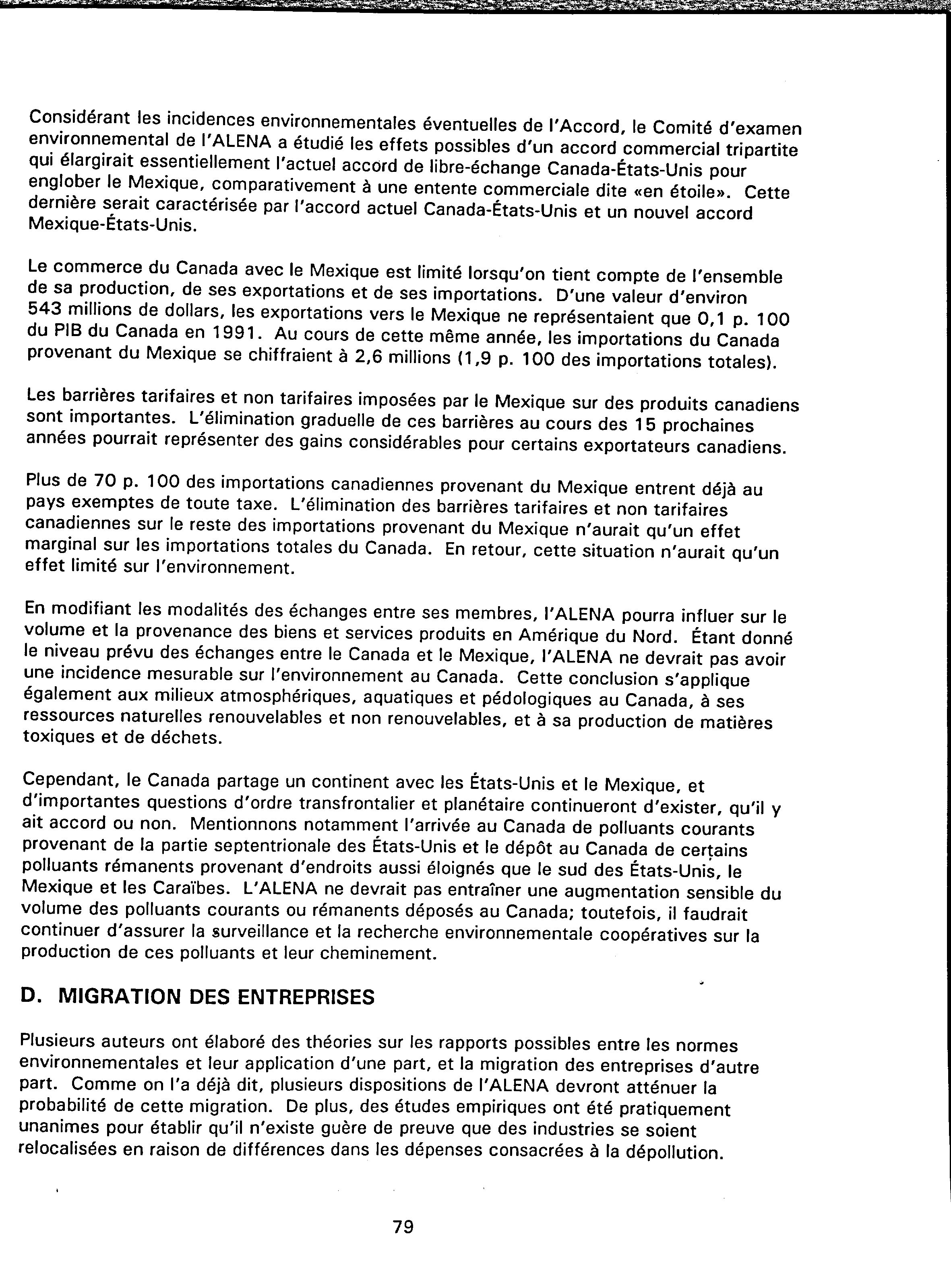 Considérant les incidences environnementales éventuelles de l'Accord, le Comité d'examen environnemental de l'ALENA a étudié les effets possibles d'un accord commercial tripartite qui élargirait essentiellement l'actuel accord de libre-échange Canada-États-Unis pour englober le Mexique, comparativement à une entente commerciale dite «en étoile». Cette dernière serait caractérisée par l'accord actuel Canada-États-Unis et un nouvel accord Mexique-États-Unis.

Le commerce du Canada avec le Mexique est limité lorsqu'on tient compte de l'ensemble de sa production, de ses exportations et de ses importations. D'une valeur d'environ 543 millions de dollars, les exportations vers le Mexique ne représentaient que 0,1 p. 100 du PIB du Canada en 1991. Au cours de cette même année, les importations du Canada provenant du Mexique se chiffraient à 2,6 millions (1,9 p. 100 des importations totales).

Les barrières tarifaires et non tarifaires imposées par le Mexique sur des produits canadiens sont importantes. L'élimination graduelle de ces barrières au cours des 15 prochaines années pourrait représenter des gains considérables pour certains exportateurs canadiens.

Plus de 70 p. 100 des importations canadiennes provenant du Mexique entrent déjà au pays exemptes de toute taxe. L'élimination des barrières tarifaires et non tarifaires canadiennes sur le reste des importations provenant du Mexique n'aurait qu'un effet marginal sur les importations totales du Canada. En retour, cette situation n'aurait qu'un effet limité sur l'environnement.

En modifiant les modalités des échanges entre ses membres, l'ALENA pourra influer sur le volume et la provenance des biens et services produits en Amérique du Nord. Étant donné le niveau prévu des échanges entre le Canada et le Mexique, l'ALENA ne devrait pas avoir une incidence mesurable sur l'environnement au Canada. Cette conclusion s'applique également aux milieux atmosphériques, aquatiques et pédologiques au Canada, à ses ressources naturelles renouvelables et non renouvelables, et à sa production de matières toxiques et de déchets.

Cependant, le Canada partage un continent avec les États-Unis et le Mexique, et d'importantes questions d'ordre transfrontalier et planétaire continueront d'exister, qu'il y ait accord ou non. Mentionnons notamment l'arrivée au Canada de polluants courants provenant de la partie septentrionale des États-Unis et le dépôt au Canada de certains polluants rémanents provenant d'endroits aussi éloignés que le sud des États-Unis, le Mexique et les Caraïbes. L'ALENA ne devrait pas entraîner une augmentation sensible du volume des polluants courants ou rémanents déposés au Canada; toutefois, il faudrait continuer d'assurer la surveillance et la recherche environnementale coopératives sur la production de ces polluants et leur cheminement.

D. MIGRATION DES ENTREPRISES

Plusieurs auteurs ont élaboré des théories sur les rapports possibles entre les normes environnementales et leur application d'une part, et la migration des entreprises d'autre part. Comme on l'a déjà dit, plusieurs dispositions de l'ALENA devront atténuer la probabilité de cette migration. De plus, des études empiriques ont été pratiquement unanimes pour établir qu'il n'existe guère de preuve que des industries se soient relocalisées en raison de différences dans les dépenses consacrées à la dépollution.

79